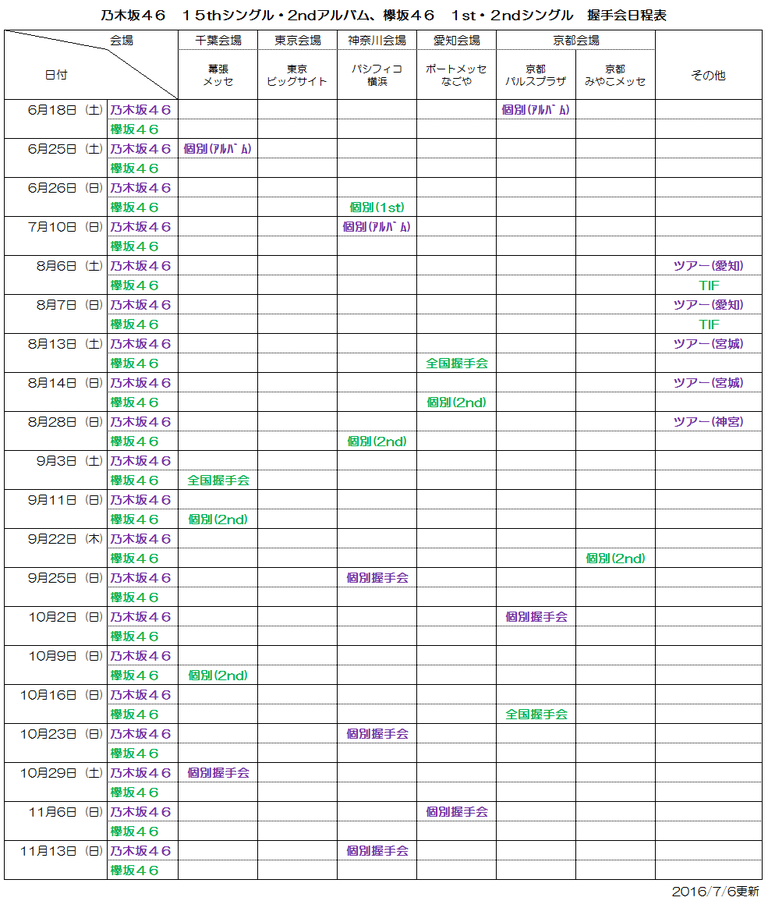 乃木坂４６　１５thシングル・2ndアルバム、欅坂４６　1st・2ndシングル　握手会日程表

| 日付 | 会場 | 千葉会場 幕張メッセ | 東京会場 東京ビッグサイト | 神奈川会場 パシフィコ横浜 | 愛知会場 ポートメッセなごや | 京都会場 京都パルスプラザ | 京都会場 京都みやこメッセ | その他 |
|---|---|---|---|---|---|---|---|---|
| 6月18日（土） | 乃木坂４６ | | | | | 個別(ｱﾙﾊﾞﾑ) | | |
| | 欅坂４６ | | | | | | | |
| 6月25日（土） | 乃木坂４６ | 個別(ｱﾙﾊﾞﾑ) | | | | | | |
| | 欅坂４６ | | | | | | | |
| 6月26日（日） | 乃木坂４６ | | | | | | | |
| | 欅坂４６ | | | 個別(1st) | | | | |
| 7月10日（日） | 乃木坂４６ | | | 個別(ｱﾙﾊﾞﾑ) | | | | |
| | 欅坂４６ | | | | | | | |
| 8月6日（土） | 乃木坂４６ | | | | | | | ツアー(愛知) |
| | 欅坂４６ | | | | | | | TIF |
| 8月7日（日） | 乃木坂４６ | | | | | | | ツアー(愛知) |
| | 欅坂４６ | | | | | | | TIF |
| 8月13日（土） | 乃木坂４６ | | | | | | | ツアー(宮城) |
| | 欅坂４６ | | | | 全国握手会 | | | |
| 8月14日（日） | 乃木坂４６ | | | | | | | ツアー(宮城) |
| | 欅坂４６ | | | | 個別(2nd) | | | |
| 8月28日（日） | 乃木坂４６ | | | | | | | ツアー(神宮) |
| | 欅坂４６ | | | 個別(2nd) | | | | |
| 9月3日（土） | 乃木坂４６ | | | | | | | |
| | 欅坂４６ | 全国握手会 | | | | | | |
| 9月11日（日） | 乃木坂４６ | | | | | | | |
| | 欅坂４６ | 個別(2nd) | | | | | | |
| 9月22日（木） | 乃木坂４６ | | | | | | | |
| | 欅坂４６ | | | | | | 個別(2nd) | |
| 9月25日（日） | 乃木坂４６ | | | 個別握手会 | | | | |
| | 欅坂４６ | | | | | | | |
| 10月2日（日） | 乃木坂４６ | | | | | 個別握手会 | | |
| | 欅坂４６ | | | | | | | |
| 10月9日（日） | 乃木坂４６ | | | | | | | |
| | 欅坂４６ | 個別(2nd) | | | | | | |
| 10月16日（日） | 乃木坂４６ | | | | | | | |
| | 欅坂４６ | | | | | 全国握手会 | | |
| 10月23日（日） | 乃木坂４６ | | | 個別握手会 | | | | |
| | 欅坂４６ | | | | | | | |
| 10月29日（土） | 乃木坂４６ | 個別握手会 | | | | | | |
| | 欅坂４６ | | | | | | | |
| 11月6日（日） | 乃木坂４６ | | | | 個別握手会 | | | |
| | 欅坂４６ | | | | | | | |
| 11月13日（日） | 乃木坂４６ | | | 個別握手会 | | | | |
| | 欅坂４６ | | | | | | | |

2016/7/6更新